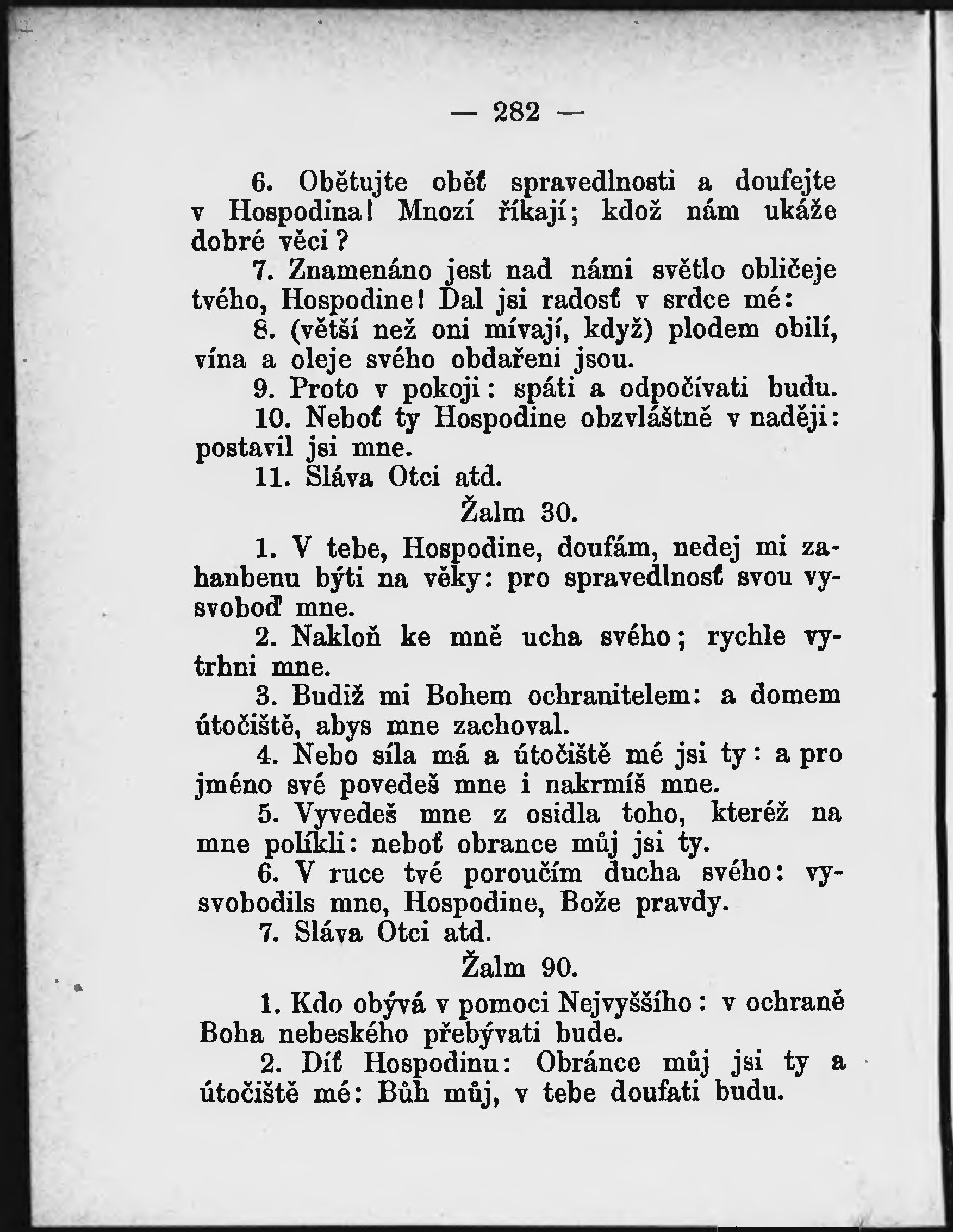 — 282 —

6. Obětujte oběť spravedlnosti a doufejte v Hospodina! Mnozí říkají; kdož nám ukáže dobré věci?

7. Znamenáno jest nad námi světlo obličeje tvého, Hospodine! Dal jsi radosť v srdce mé:

8. (větší než oni mívají, když) plodem obilí, vína a oleje svého obdařeni jsou.

9. Proto v pokoji: spáti a odpočívati budu.

10. Neboť ty Hospodine obzvláštně v naději: postavil jsi mne.

11. Sláva Otci atd.

Žalm 30.

1. V tebe, Hospodine, doufám, nedej mi zahanbenu býti na věky: pro spravedlnosť svou vysvoboď mne.

2. Nakloň ke mně ucha svého; rychle vytrhni mne.

3. Budiž mi Bohem ochranitelem: a domem útočiště, abys mne zachoval.

4. Nebo síla má a útočiště mé jsi ty: a pro jméno své povedeš mne i nakrmíš mne.

5. Vyvedeš mne z osidla toho, kteréž na mne políkli: neboť obrance můj jsi ty.

6. V ruce tvé poroučím ducha svého: vysvobodils mne, Hospodine, Bože pravdy.

7. Sláva Otci atd.

Žalm 90.

1. Kdo obývá v pomoci Nejvyššího: v ochraně Boha nebeského přebývati bude.

2. Díť Hospodinu: Obránce můj jsi ty a útočiště mé: Bůh můj, v tebe doufati budu.